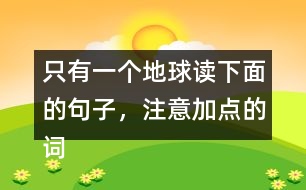 只有一个地球读下面的句子，注意加点的词